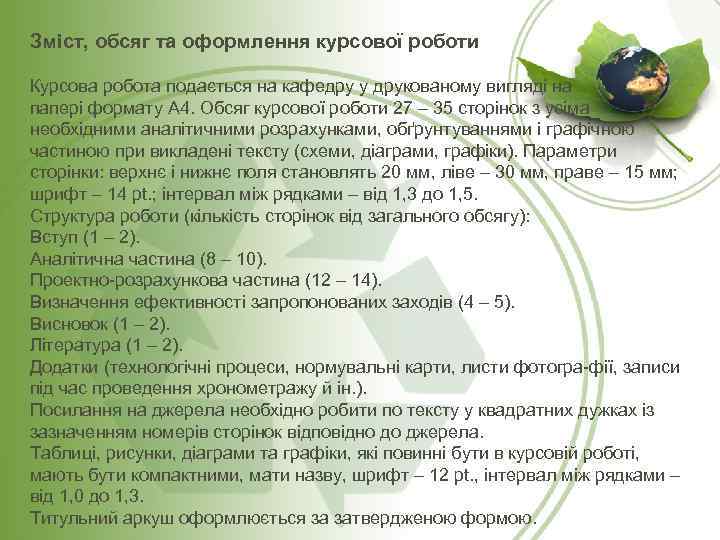 Зміст, обсяг та оформлення курсової роботи

Курсова робота подається на кафедру у друкованому вигляді на папері формату А4. Обсяг курсової роботи 27 – 35 сторінок з усіма необхідними аналітичними розрахунками, обґрунтуваннями і графічною частиною при викладені тексту (схеми, діаграми, графіки). Параметри сторінки: верхнє і нижнє поля становлять 20 мм, ліве – 30 мм, праве – 15 мм; шрифт – 14 pt.; інтервал між рядками – від 1,3 до 1,5.
Структура роботи (кількість сторінок від загального обсягу):
Вступ (1 – 2).
Аналітична частина (8 – 10).
Проектно-розрахункова частина (12 – 14).
Визначення ефективності запропонованих заходів (4 – 5).
Висновок (1 – 2).
Література (1 – 2).
Додатки (технологічні процеси, нормувальні карти, листи фотогра-фії, записи під час проведення хронометражу й ін.).
Посилання на джерела необхідно робити по тексту у квадратних дужках із зазначенням номерів сторінок відповідно до джерела.
Таблиці, рисунки, діаграми та графіки, які повинні бути в курсовій роботі, мають бути компактними, мати назву, шрифт – 12 pt., інтервал між рядками – від 1,0 до 1,3.
Титульний аркуш оформлюється за затвердженою формою.